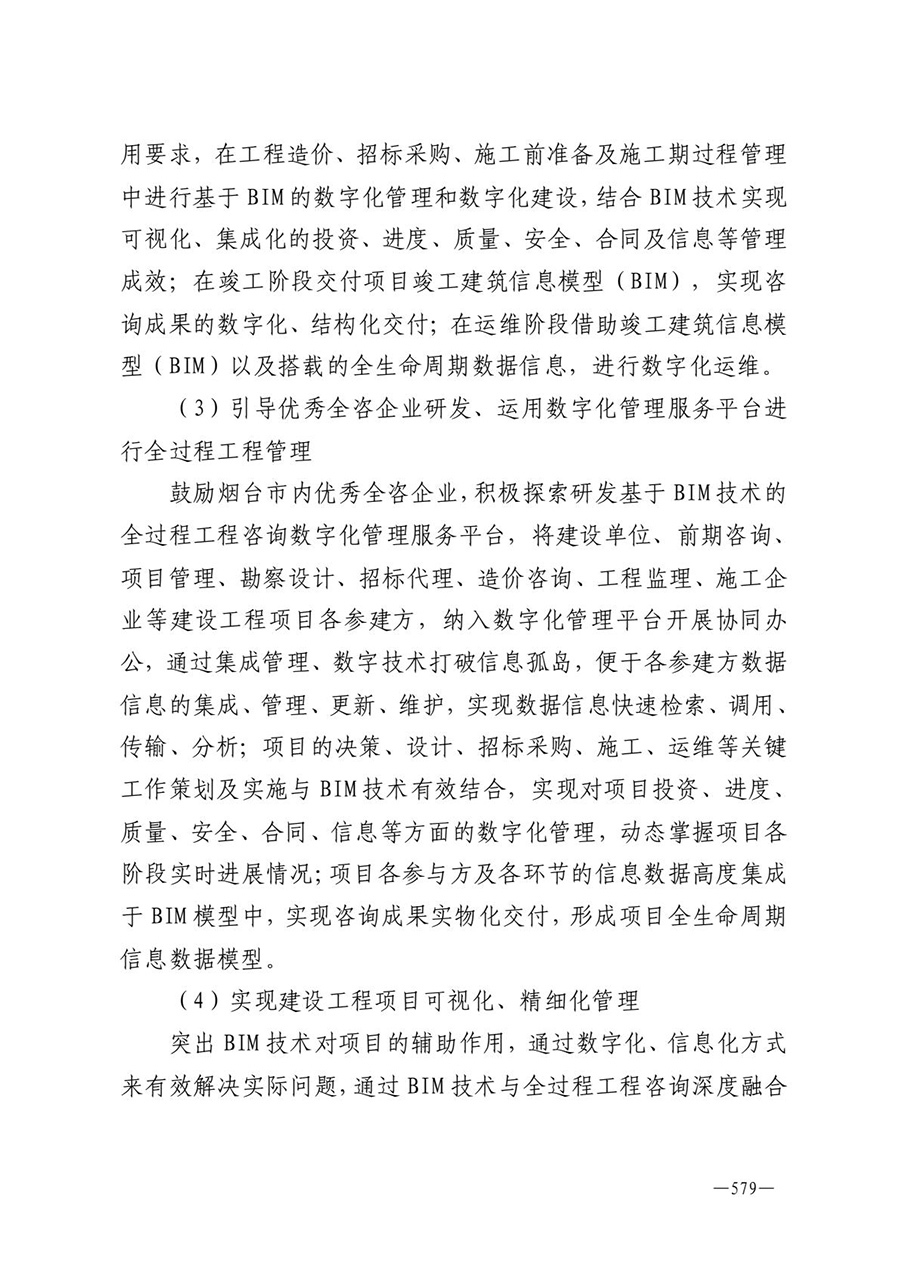 用要求，在工程造价、招标采购、施工前准备及施工期过程管理中进行基于 BIM 的数字化管理和数字化建设，结合 BIM 技术实现可视化、集成化的投资、进度、质量、安全、合同及信息等管理成效；在竣工阶段交付项目竣工建筑信息模型（BIM），实现咨询成果的数字化、结构化交付；在运维阶段借助竣工建筑信息模型（BIM）以及搭载的全生命周期数据信息，进行数字化运维。

（3）引导优秀全咨企业研发、运用数字化管理服务平台进行全过程工程管理

鼓励烟台市内优秀全咨企业，积极探索研发基于 BIM 技术的全过程工程咨询数字化管理服务平台，将建设单位、前期咨询、项目管理、勘察设计、招标代理、造价咨询、工程监理、施工企业等建设工程项目各参建方，纳入数字化管理平台开展协同办公，通过集成管理、数字技术打破信息孤岛，便于各参建方数据信息的集成、管理、更新、维护，实现数据信息快速检索、调用、传输、分析；项目的决策、设计、招标采购、施工、运维等关键工作策划及实施与 BIM 技术有效结合，实现对项目投资、进度、质量、安全、合同、信息等方面的数字化管理，动态掌握项目各阶段实时进展情况；项目各参与方及各环节的信息数据高度集成于 BIM 模型中，实现咨询成果实物化交付，形成项目全生命周期信息数据模型。

（4）实现建设工程项目可视化、精细化管理

突出 BIM 技术对项目的辅助作用，通过数字化、信息化方式来有效解决实际问题，通过 BIM 技术与全过程工程咨询深度融合

—579—